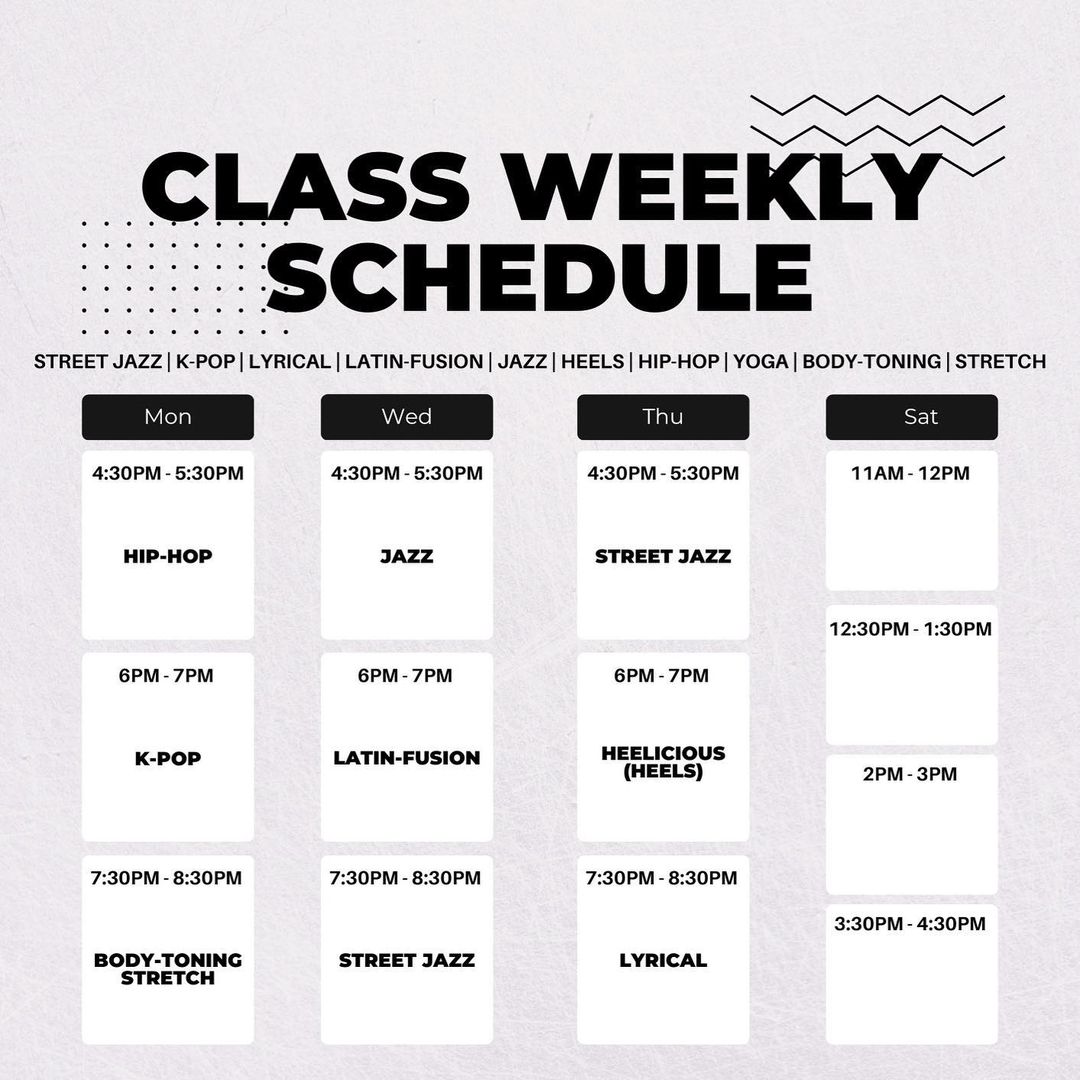 CLASS WEEKLY SCHEDULE

STREET JAZZ | K-POP | LYRICAL | LATIN-FUSION | JAZZ | HEELS | HIP-HOP | YOGA | BODY-TONING | STRETCH

Mon

4:30PM - 5:30PM

HIP-HOP

6PM - 7PM

K-POP

7:30PM - 8:30PM

BODY-TONING STRETCH

Wed

4:30PM - 5:30PM

JAZZ

6PM - 7PM

LATIN-FUSION

7:30PM - 8:30PM

STREET JAZZ

Thu

4:30PM - 5:30PM

STREET JAZZ

6PM - 7PM

HEELICIOUS (HEELS)

7:30PM - 8:30PM

LYRICAL

Sat

11AM - 12PM

12:30PM - 1:30PM

2PM - 3PM

3:30PM - 4:30PM